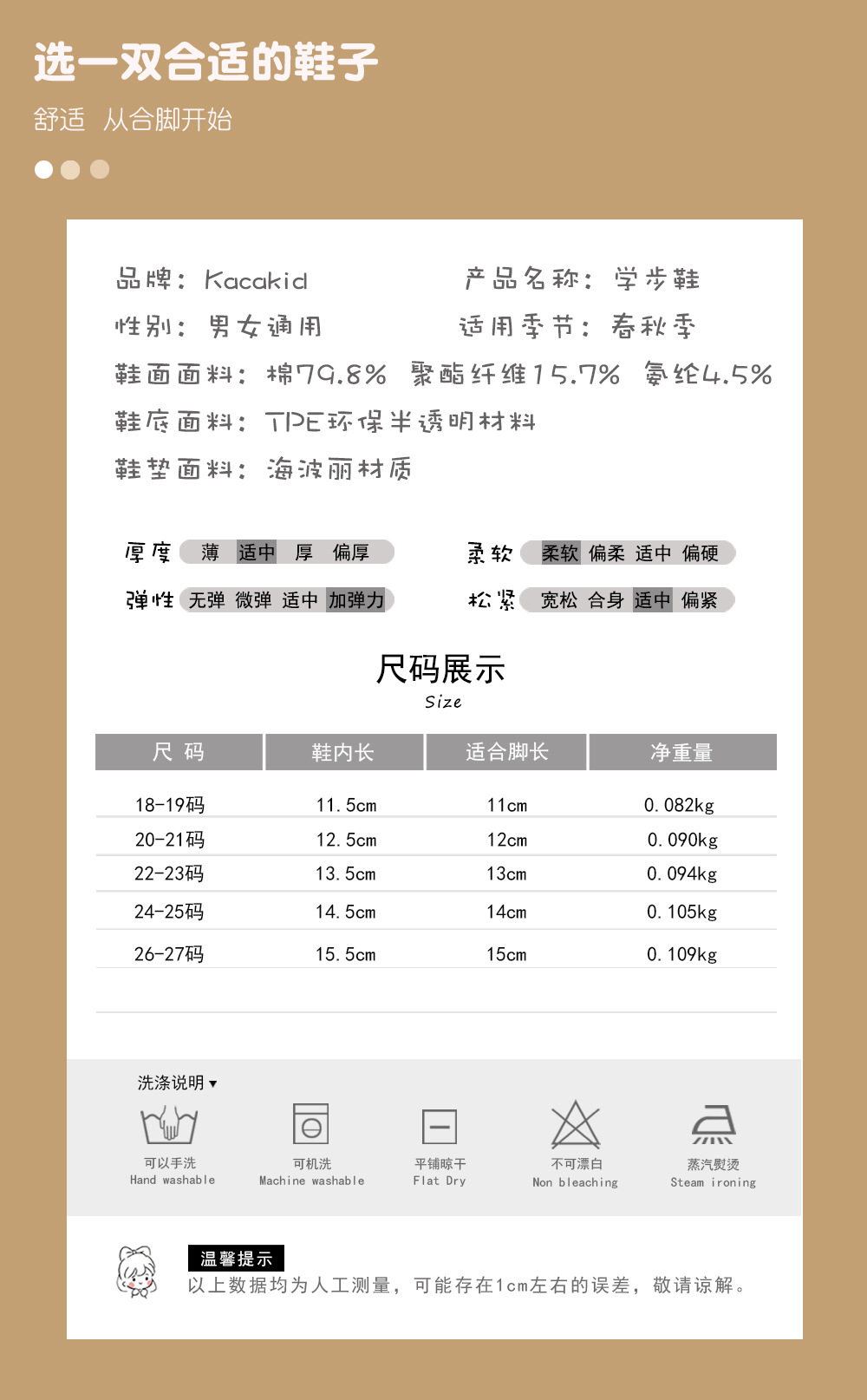 选一双合适的鞋子

舒适 从合脚开始

品牌：Kacakid

产品名称：学步鞋

性别：男女通用

适用季节：春秋季

鞋面面料：棉79.8% 聚酯纤维15.7% 氨纶4.5%

鞋底面料：TPE环保半透明材料

鞋垫面料：海波丽材质

厚度 薄 适中 厚 偏厚

柔软 柔软 偏柔 适中 偏硬

弹性 无弹 微弹 适中 加弹力

松紧 宽松 合身 适中 偏紧

尺码展示
Size

| 尺 码 | 鞋内长 | 适合脚长 | 净重量 |
|---|---|---|---|
| 18-19码 | 11.5cm | 11cm | 0.082kg |
| 20-21码 | 12.5cm | 12cm | 0.090kg |
| 22-23码 | 13.5cm | 13cm | 0.094kg |
| 24-25码 | 14.5cm | 14cm | 0.105kg |
| 26-27码 | 15.5cm | 15cm | 0.109kg |

洗涤说明▼

可以手洗
Hand washable

可机洗
Machine washable

平铺晾干
Flat Dry

不可漂白
Non bleaching

蒸汽熨烫
Steam ironing

温馨提示
以上数据均为人工测量，可能存在1cm左右的误差，敬请谅解。